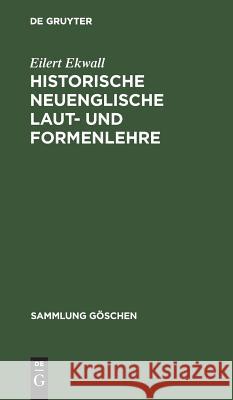 DE GRUYTER

Eilert Ekwall

HISTORISCHE NEUENGLISCHE LAUT- UND FORMENLEHRE

SAMMLUNG GÖSCHEN

DE G

Kraina Książek